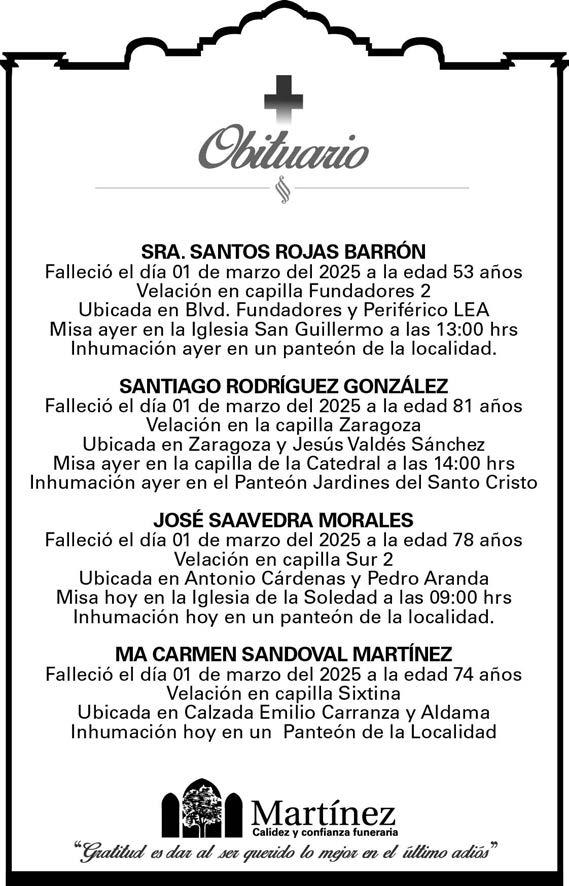 Obituario

SRA. SANTOS ROJAS BARRÓN
Falleció el día 01 de marzo del 2025 a la edad 53 años
Velación en capilla Fundadores 2
Ubicada en Blvd. Fundadores y Periférico LEA
Misa ayer en la Iglesia San Guillermo a las 13:00 hrs
Inhumación ayer en un panteón de la localidad.

SANTIAGO RODRÍGUEZ GONZÁLEZ
Falleció el día 01 de marzo del 2025 a la edad 81 años
Velación en la capilla Zaragoza
Ubicada en Zaragoza y Jesús Valdés Sánchez
Misa ayer en la capilla de la Catedral a las 14:00 hrs
Inhumación ayer en el Panteón Jardines del Santo Cristo

JOSÉ SAAVEDRA MORALES
Falleció el día 01 de marzo del 2025 a la edad 78 años
Velación en capilla Sur 2
Ubicada en Antonio Cárdenas y Pedro Aranda
Misa hoy en la Iglesia de la Soledad a las 09:00 hrs
Inhumación hoy en un panteón de la localidad.

MA CARMEN SANDOVAL MARTÍNEZ
Falleció el día 01 de marzo del 2025 a la edad 74 años
Velación en capilla Sixtina
Ubicada en Calzada Emilio Carranza y Aldama
Inhumación hoy en un Panteón de la Localidad

Martínez
Calidez y confianza funeraria
"Gratitud es dar al ser querido lo mejor en el último adiós"